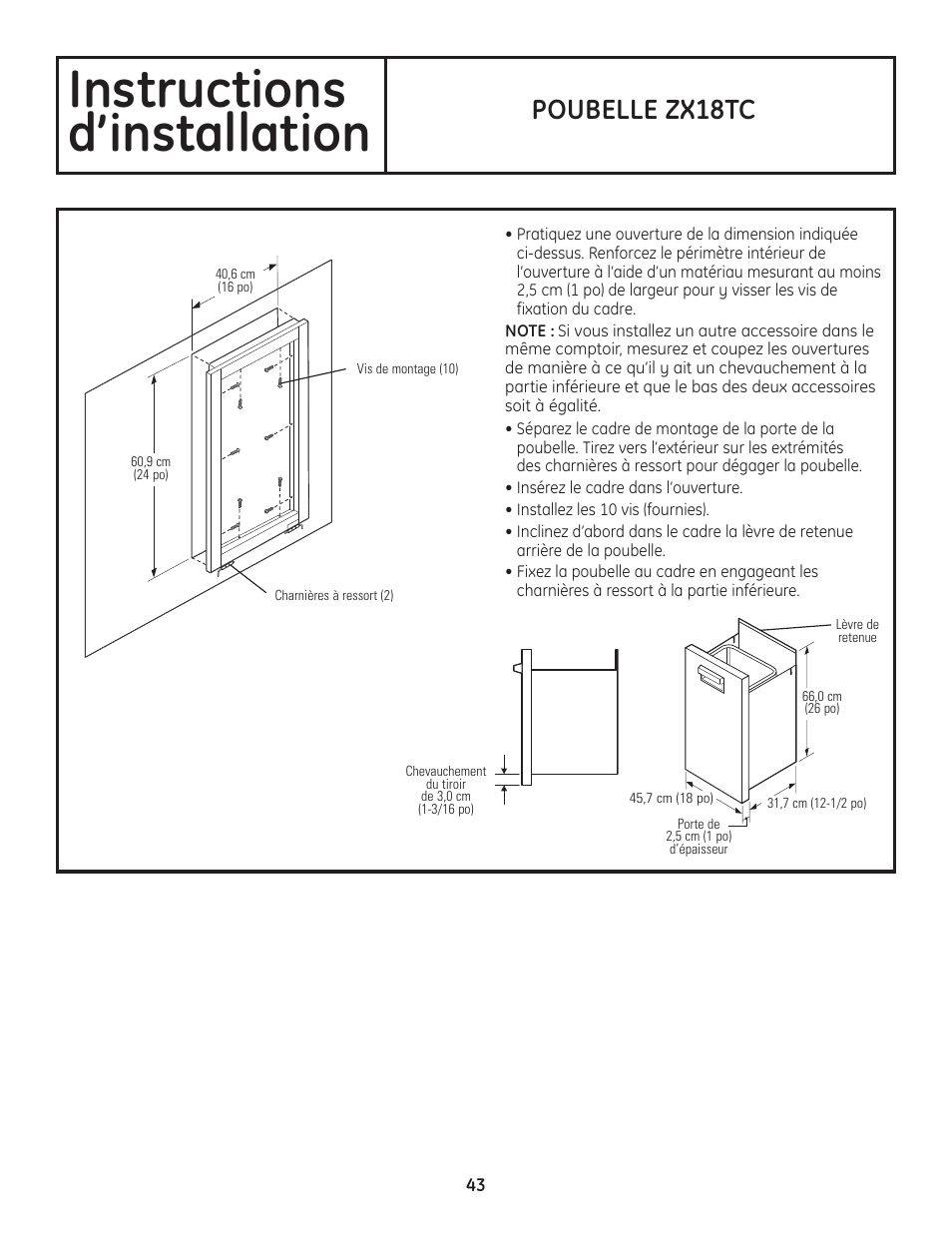 Instructions d'installation

POUBELLE ZX18TC

40,6 cm
(16 po)

Vis de montage (10)

60,9 cm
(24 po)

Charnières à ressort (2)

• Pratiquez une ouverture de la dimension indiquée ci-dessus. Renforcez le périmètre intérieur de l'ouverture à l'aide d'un matériau mesurant au moins 2,5 cm (1 po) de largeur pour y visser les vis de fixation du cadre.

NOTE : Si vous installez un autre accessoire dans le même comptoir, mesurez et coupez les ouvertures de manière à ce qu'il y ait un chevauchement à la partie inférieure et que le bas des deux accessoires soit à égalité.

• Séparez le cadre de montage de la porte de la poubelle. Tirez vers l'extérieur sur les extrémités des charnières à ressort pour dégager la poubelle.

• Insérez le cadre dans l'ouverture.

• Installez les 10 vis (fournies).

• Inclinez d'abord dans le cadre la lèvre de retenue arrière de la poubelle.

• Fixez la poubelle au cadre en engageant les charnières à ressort à la partie inférieure.

Chevauchement du tiroir de 3,0 cm (1-3/16 po)

Lèvre de retenue

66,0 cm
(26 po)

45,7 cm (18 po)

31,7 cm (12-1/2 po)

Porte de 2,5 cm (1 po) d'épaisseur

43